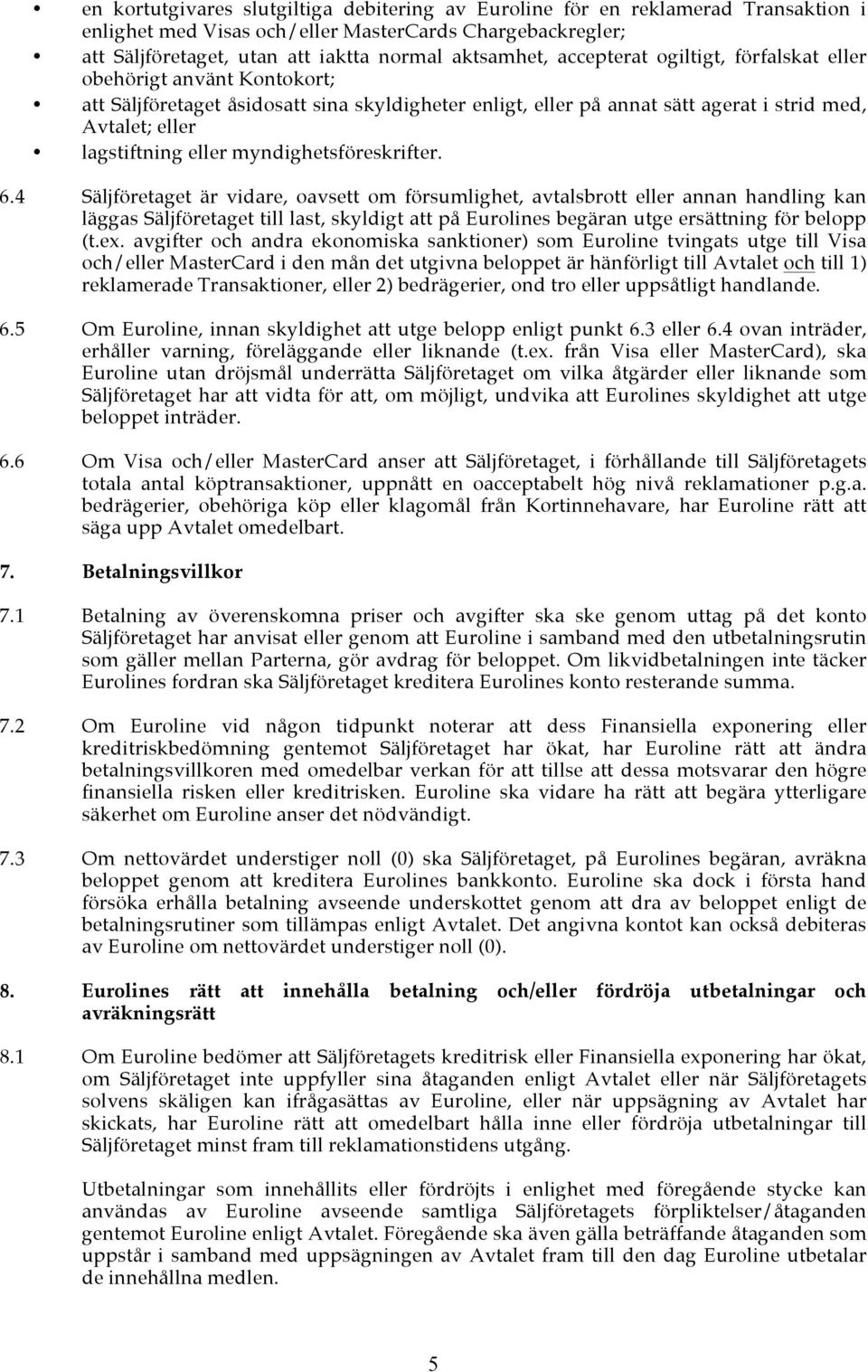 • en kortutgivares slutgiltiga debitering av Euroline för en reklamerad Transaktion i enlighet med Visas och/eller MasterCards Chargebackregler;
• att Säljföretaget, utan att iaktta normal aktsamhet, accepterat ogiltigt, förfalskat eller obehörigt använt Kontokort;
• att Säljföretaget åsidosatt sina skyldigheter enligt, eller på annat sätt agerat i strid med, Avtalet; eller
• lagstiftning eller myndighetsföreskrifter.

6.4 Säljföretaget är vidare, oavsett om försumlighet, avtalsbrott eller annan handling kan läggas Säljföretaget till last, skyldigt att på Eurolines begäran utge ersättning för belopp (t.ex. avgifter och andra ekonomiska sanktioner) som Euroline tvingats utge till Visa och/eller MasterCard i den mån det utgivna beloppet är hänförligt till Avtalet och till 1) reklamerade Transaktioner, eller 2) bedrägerier, ond tro eller uppsåtligt handlande.

6.5 Om Euroline, innan skyldighet att utge belopp enligt punkt 6.3 eller 6.4 ovan inträder, erhåller varning, föreläggande eller liknande (t.ex. från Visa eller MasterCard), ska Euroline utan dröjsmål underrätta Säljföretaget om vilka åtgärder eller liknande som Säljföretaget har att vidta för att, om möjligt, undvika att Eurolines skyldighet att utge beloppet inträder.

6.6 Om Visa och/eller MasterCard anser att Säljföretaget, i förhållande till Säljföretagets totala antal köptransaktioner, uppnått en oacceptabelt hög nivå reklamationer p.g.a. bedrägerier, obehöriga köp eller klagomål från Kortinnehavare, har Euroline rätt att säga upp Avtalet omedelbart.

7. Betalningsvillkor

7.1 Betalning av överenskomna priser och avgifter ska ske genom uttag på det konto Säljföretaget har anvisat eller genom att Euroline i samband med den utbetalningsrutin som gäller mellan Parterna, gör avdrag för beloppet. Om likvidbetalningen inte täcker Eurolines fordran ska Säljföretaget kreditera Eurolines konto resterande summa.

7.2 Om Euroline vid någon tidpunkt noterar att dess Finansiella exponering eller kreditriskbedömning gentemot Säljföretaget har ökat, har Euroline rätt att ändra betalningsvillkoren med omedelbar verkan för att tillse att dessa motsvarar den högre finansiella risken eller kreditrisken. Euroline ska vidare ha rätt att begära ytterligare säkerhet om Euroline anser det nödvändigt.

7.3 Om nettovärdet understiger noll (0) ska Säljföretaget, på Eurolines begäran, avräkna beloppet genom att kreditera Eurolines bankkonto. Euroline ska dock i första hand försöka erhålla betalning avseende underskottet genom att dra av beloppet enligt de betalningsrutiner som tillämpas enligt Avtalet. Det angivna kontot kan också debiteras av Euroline om nettovärdet understiger noll (0).

8. Eurolines rätt att innehålla betalning och/eller fördröja utbetalningar och avräkningsrätt

8.1 Om Euroline bedömer att Säljföretagets kreditrisk eller Finansiella exponering har ökat, om Säljföretaget inte uppfyller sina åtaganden enligt Avtalet eller när Säljföretagets solvens skäligen kan ifrågasättas av Euroline, eller när uppsägning av Avtalet har skickats, har Euroline rätt att omedelbart hålla inne eller fördröja utbetalningar till Säljföretaget minst fram till reklamationstidens utgång.

Utbetalningar som innehållits eller fördröjts i enlighet med föregående stycke kan användas av Euroline avseende samtliga Säljföretagets förpliktelser/åtaganden gentemot Euroline enligt Avtalet. Föregående ska även gälla beträffande åtaganden som uppstår i samband med uppsägningen av Avtalet fram till den dag Euroline utbetalar de innehållna medlen.

5